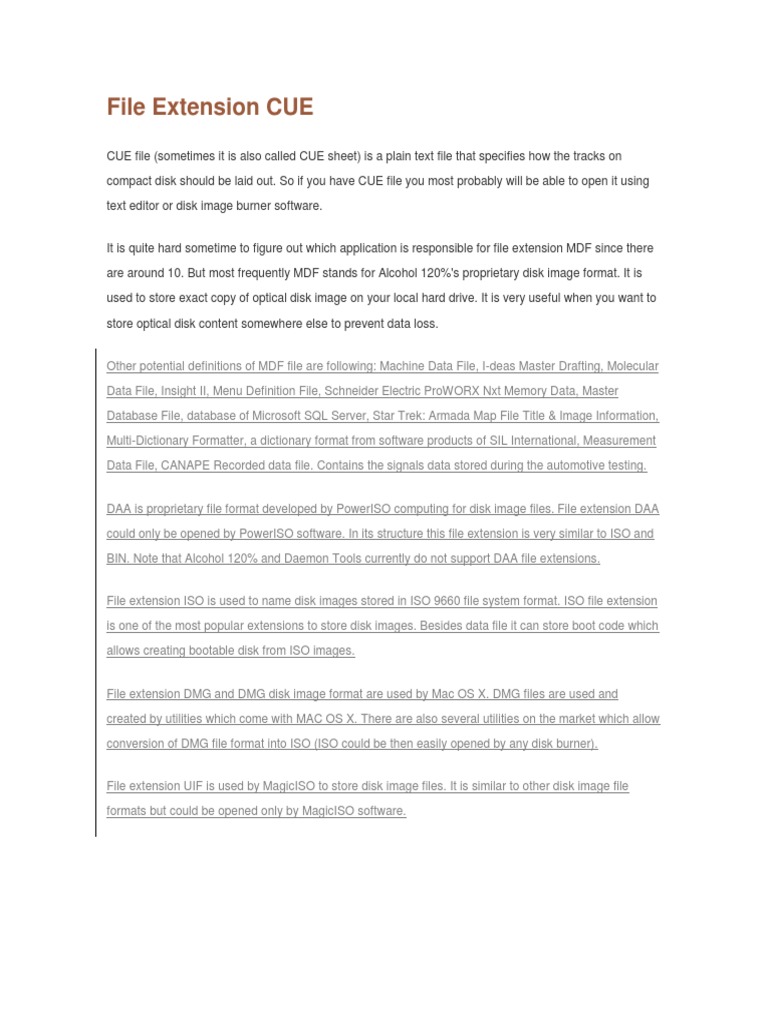 File Extension CUE

CUE file (sometimes it is also called CUE sheet) is a plain text file that specifies how the tracks on compact disk should be laid out. So if you have CUE file you most probably will be able to open it using text editor or disk image burner software.

It is quite hard sometime to figure out which application is responsible for file extension MDF since there are around 10. But most frequently MDF stands for Alcohol 120%'s proprietary disk image format. It is used to store exact copy of optical disk image on your local hard drive. It is very useful when you want to store optical disk content somewhere else to prevent data loss.

Other potential definitions of MDF file are following: Machine Data File, I-deas Master Drafting, Molecular Data File, Insight II, Menu Definition File, Schneider Electric ProWORX Nxt Memory Data, Master Database File, database of Microsoft SQL Server, Star Trek: Armada Map File Title & Image Information, Multi-Dictionary Formatter, a dictionary format from software products of SIL International, Measurement Data File, CANAPE Recorded data file. Contains the signals data stored during the automotive testing.

DAA is proprietary file format developed by PowerISO computing for disk image files. File extension DAA could only be opened by PowerISO software. In its structure this file extension is very similar to ISO and BIN. Note that Alcohol 120% and Daemon Tools currently do not support DAA file extensions.

File extension ISO is used to name disk images stored in ISO 9660 file system format. ISO file extension is one of the most popular extensions to store disk images. Besides data file it can store boot code which allows creating bootable disk from ISO images.

File extension DMG and DMG disk image format are used by Mac OS X. DMG files are used and created by utilities which come with MAC OS X. There are also several utilities on the market which allow conversion of DMG file format into ISO (ISO could be then easily opened by any disk burner).

File extension UIF is used by MagicISO to store disk image files. It is similar to other disk image file formats but could be opened only by MagicISO software.